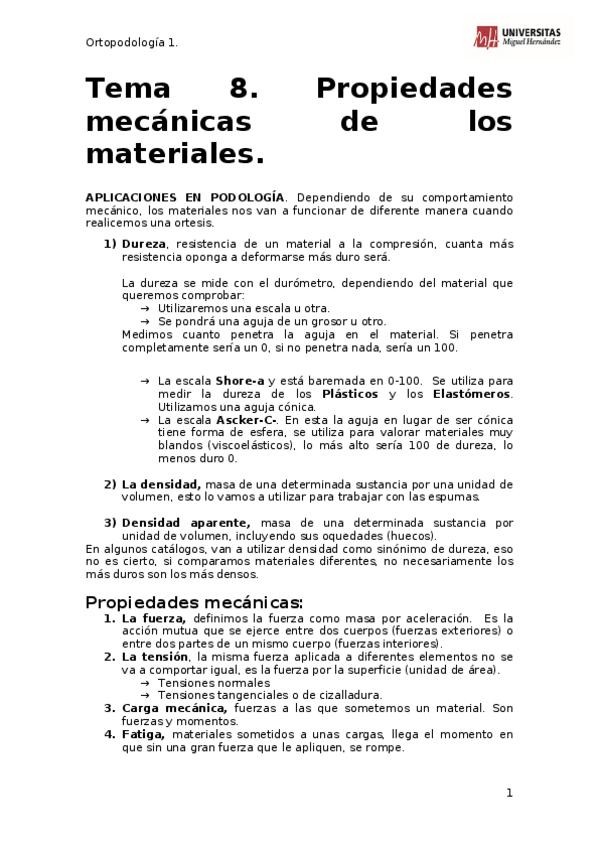 Ortopodología 1.

UNIVERSITAS Miguel Hernández

Tema 8. Propiedades mecánicas de los materiales.

APLICACIONES EN PODOLOGÍA. Dependiendo de su comportamiento mecánico, los materiales nos van a funcionar de diferente manera cuando realicemos una ortesis.

1) Dureza, resistencia de un material a la compresión, cuanta más resistencia oponga a deformarse más duro será.

La dureza se mide con el durómetro, dependiendo del material que queremos comprobar:
→ Utilizaremos una escala u otra.
→ Se pondrá una aguja de un grosor u otro.
Medimos cuanto penetra la aguja en el material. Si penetra completamente sería un 0, si no penetra nada, sería un 100.

→ La escala Shore-a y está baremada en 0-100. Se utiliza para medir la dureza de los Plásticos y los Elastómeros. Utilizamos una aguja cónica.
→ La escala Ascker-C-. En esta la aguja en lugar de ser cónica tiene forma de esfera, se utiliza para valorar materiales muy blandos (viscoelásticos), lo más alto sería 100 de dureza, lo menos duro 0.

2) La densidad, masa de una determinada sustancia por una unidad de volumen, esto lo vamos a utilizar para trabajar con las espumas.

3) Densidad aparente, masa de una determinada sustancia por unidad de volumen, incluyendo sus oquedades (huecos).
En algunos catálogos, van a utilizar densidad como sinónimo de dureza, eso no es cierto, si comparamos materiales diferentes, no necesariamente los más duros son los más densos.

Propiedades mecánicas:
1. La fuerza, definimos la fuerza como masa por aceleración. Es la acción mutua que se ejerce entre dos cuerpos (fuerzas exteriores) o entre dos partes de un mismo cuerpo (fuerzas interiores).
2. La tensión, la misma fuerza aplicada a diferentes elementos no se va a comportar igual, es la fuerza por la superficie (unidad de área).
→ Tensiones normales
→ Tensiones tangenciales o de cizalladura.
3. Carga mecánica, fuerzas a las que sometemos un material. Son fuerzas y momentos.
4. Fatiga, materiales sometidos a unas cargas, llega el momento en que sin una gran fuerza que le apliquen, se rompe.

1